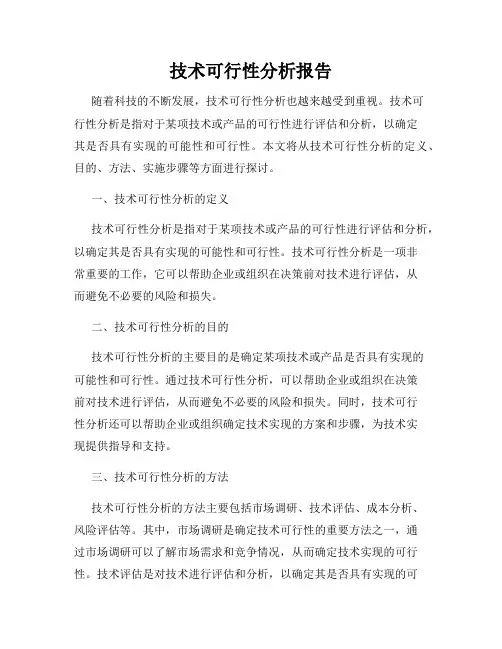 技术可行性分析报告

随着科技的不断发展，技术可行性分析也越来越受到重视。技术可行性分析是指对于某项技术或产品的可行性进行评估和分析，以确定其是否具有实现的可能性和可行性。本文将从技术可行性分析的定义、目的、方法、实施步骤等方面进行探讨。

一、技术可行性分析的定义

技术可行性分析是指对于某项技术或产品的可行性进行评估和分析，以确定其是否具有实现的可能性和可行性。技术可行性分析是一项非常重要的工作，它可以帮助企业或组织在决策前对技术进行评估，从而避免不必要的风险和损失。

二、技术可行性分析的目的

技术可行性分析的主要目的是确定某项技术或产品是否具有实现的可能性和可行性。通过技术可行性分析，可以帮助企业或组织在决策前对技术进行评估，从而避免不必要的风险和损失。同时，技术可行性分析还可以帮助企业或组织确定技术实现的方案和步骤，为技术实现提供指导和支持。

三、技术可行性分析的方法

技术可行性分析的方法主要包括市场调研、技术评估、成本分析、风险评估等。其中，市场调研是确定技术可行性的重要方法之一，通过市场调研可以了解市场需求和竞争情况，从而确定技术实现的可行性。技术评估是对技术进行评估和分析，以确定其是否具有实现的可